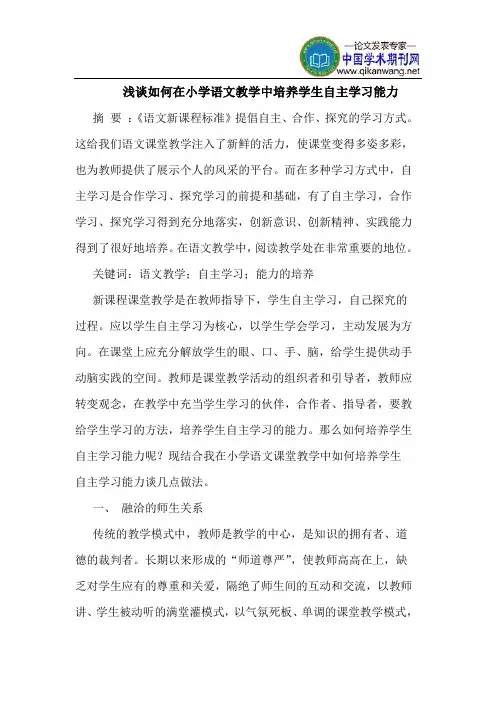 —论文发表专家—
中国学术期刊网
www.qikanwang.net

浅谈如何在小学语文教学中培养学生自主学习能力

摘 要 :《语文新课程标准》提倡自主、合作、探究的学习方式。这给我们语文课堂教学注入了新鲜的活力，使课堂变得多姿多彩，也为教师提供了展示个人的风采的平台。而在多种学习方式中，自主学习是合作学习、探究学习的前提和基础，有了自主学习，合作学习、探究学习得到充分地落实，创新意识、创新精神、实践能力得到了很好地培养。在语文教学中，阅读教学处在非常重要的地位。

关键词：语文教学；自主学习；能力的培养

新课程课堂教学是在教师指导下，学生自主学习，自己探究的过程。应以学生自主学习为核心，以学生学会学习，主动发展为方向。在课堂上应充分解放学生的眼、口、手、脑，给学生提供动手动脑实践的空间。教师是课堂教学活动的组织者和引导者，教师应转变观念，在教学中充当学生学习的伙伴，合作者、指导者，要教给学生学习的方法，培养学生自主学习的能力。那么如何培养学生自主学习能力呢？现结合我在小学语文课堂教学中如何培养学生自主学习能力谈几点做法。

一、 融洽的师生关系

传统的教学模式中，教师是教学的中心，是知识的拥有者、道德的裁判者。长期以来形成的“师道尊严”，使教师高高在上，缺乏对学生应有的尊重和关爱，隔绝了师生间的互动和交流，以教师讲、学生被动听的满堂灌模式，以气氛死板、单调的课堂教学模式，